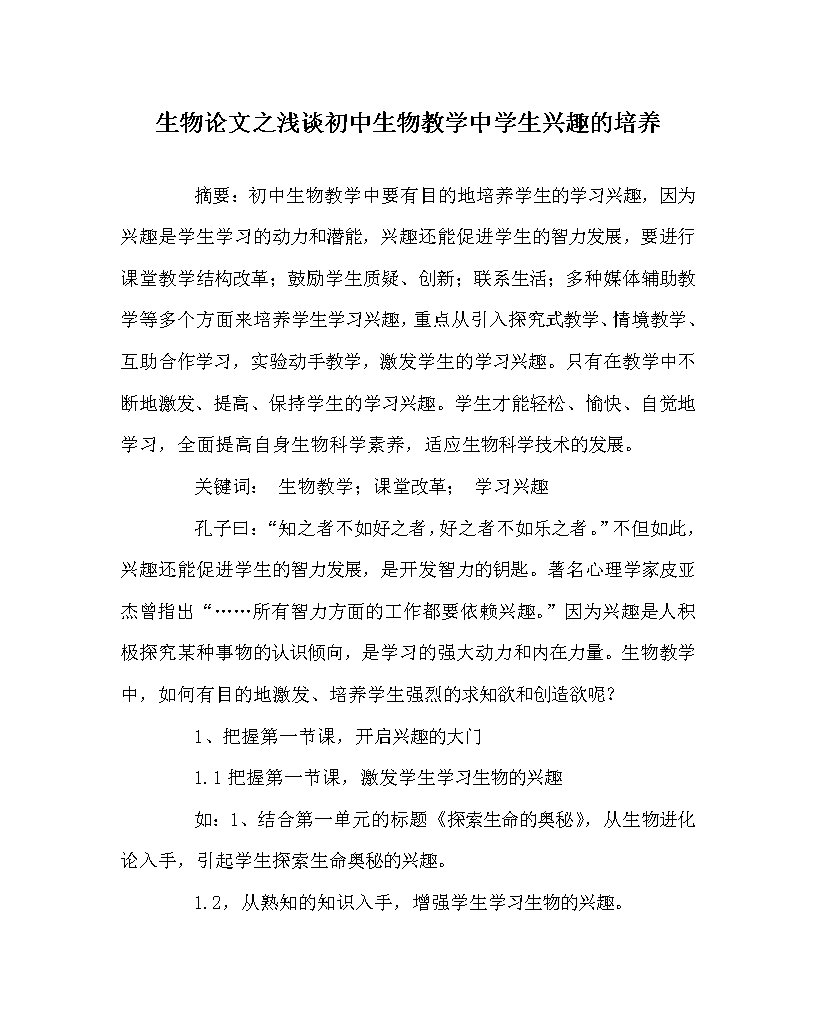 生物论文之浅谈初中生物教学中学生兴趣的培养

摘要：初中生物教学中要有目的地培养学生的学习兴趣，因为兴趣是学生学习的动力和潜能，兴趣还能促进学生的智力发展，要进行课堂教学结构改革；鼓励学生质疑、创新；联系生活；多种媒体辅助教学等多个方面来培养学生学习兴趣，重点从引入探究式教学、情境教学、互助合作学习，实验动手教学，激发学生的学习兴趣。只有在教学中不断地激发、提高、保持学生的学习兴趣。学生才能轻松、愉快、自觉地学习，全面提高自身生物科学素养，适应生物科学技术的发展。

关键词： 生物教学；课堂改革； 学习兴趣

孔子曰：“知之者不如好之者，好之者不如乐之者。”不但如此，兴趣还能促进学生的智力发展，是开发智力的钥匙。著名心理学家皮亚杰曾指出“……所有智力方面的工作都要依赖兴趣。”因为兴趣是人积极探究某种事物的认识倾向，是学习的强大动力和内在力量。生物教学中，如何有目的地激发、培养学生强烈的求知欲和创造欲呢？

1、把握第一节课，开启兴趣的大门

1.1把握第一节课，激发学生学习生物的兴趣

如：1、结合第一单元的标题《探索生命的奥秘》，从生物进化论入手，引起学生探索生命奥秘的兴趣。

1.2，从熟知的知识入手，增强学生学习生物的兴趣。